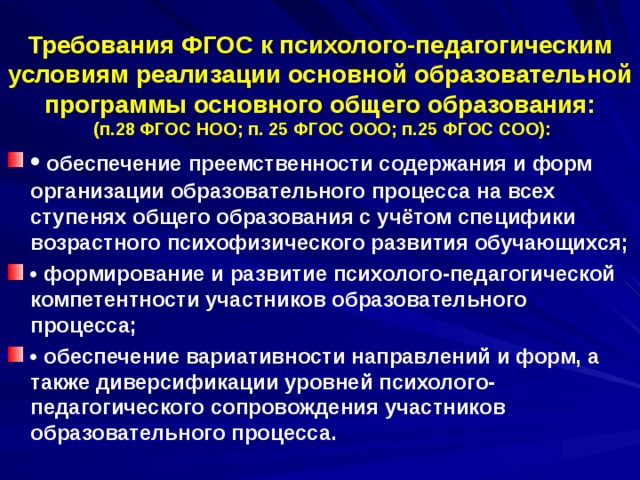 Требования ФГОС к психолого-педагогическим условиям реализации основной образовательной программы основного общего образования:
(п.28 ФГОС НОО; п. 25 ФГОС ООО; п.25 ФГОС СОО):

• обеспечение преемственности содержания и форм организации образовательного процесса на всех ступенях общего образования с учётом специфики возрастного психофизического развития обучающихся;

• формирование и развитие психолого-педагогической компетентности участников образовательного процесса;

• обеспечение вариативности направлений и форм, а также диверсификации уровней психолого-педагогического сопровождения участников образовательного процесса.